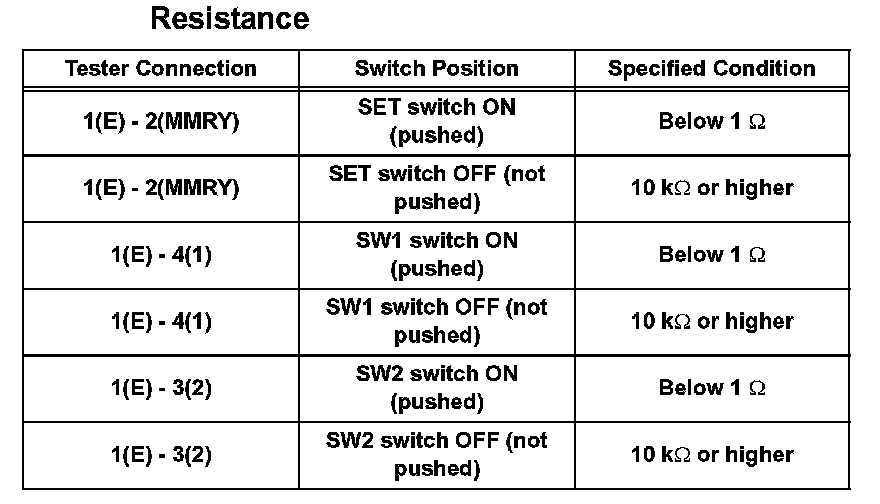 Resistance

| Tester Connection | Switch Position | Specified Condition |
|---|---|---|
| 1(E) - 2(MMRY) | SET switch ON (pushed) | Below 1 Ω |
| 1(E) - 2(MMRY) | SET switch OFF (not pushed) | 10 kΩ or higher |
| 1(E) - 4(1) | SW1 switch ON (pushed) | Below 1 Ω |
| 1(E) - 4(1) | SW1 switch OFF (not pushed) | 10 kΩ or higher |
| 1(E) - 3(2) | SW2 switch ON (pushed) | Below 1 Ω |
| 1(E) - 3(2) | SW2 switch OFF (not pushed) | 10 kΩ or higher |